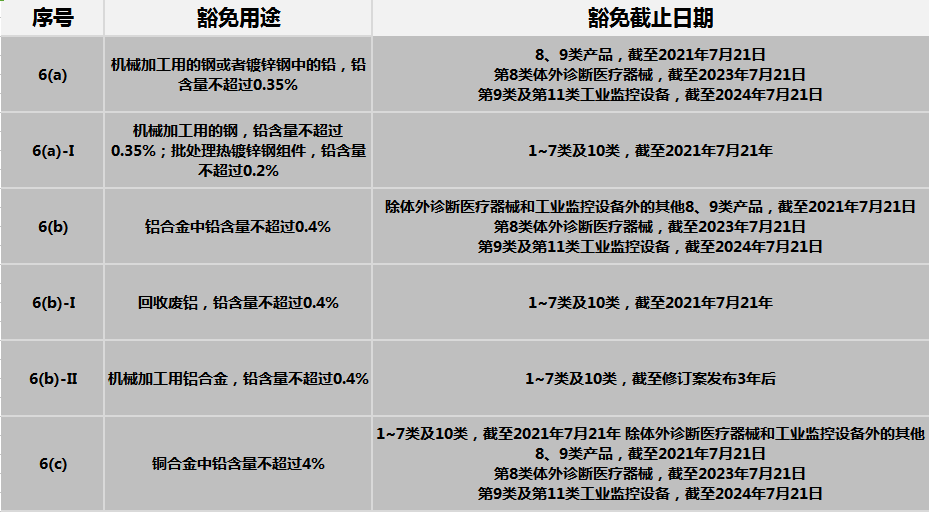 | 序号 | 豁免用途 | 豁免截止日期 |
|---|---|---|
| 6(a) | 机械加工用的钢或者镀锌钢中的铅，铅含量不超过0.35% | 8、9类产品，截至2021年7月21日 第8类体外诊断医疗器械，截至2023年7月21日 第9类及第11类工业监控设备，截至2024年7月21日 |
| 6(a)-I | 机械加工用的钢，铅含量不超过0.35%；批处理热镀锌钢组件，铅含量不超过0.2% | 1~7类及10类，截至2021年7月21年 |
| 6(b) | 铝合金中铅含量不超过0.4% | 除体外诊断医疗器械和工业监控设备外的其他8、9类产品，截至2021年7月21日 第8类体外诊断医疗器械，截至2023年7月21日 第9类及第11类工业监控设备，截至2024年7月21日 |
| 6(b)-I | 回收废铝，铅含量不超过0.4% | 1~7类及10类，截至2021年7月21年 |
| 6(b)-II | 机械加工用铝合金，铅含量不超过0.4% | 1~7类及10类，截至修订案发布3年后 |
| 6(c) | 铜合金中铅含量不超过4% | 1~7类及10类，截至2021年7月21年 除体外诊断医疗器械和工业监控设备外的其他8、9类产品，截至2021年7月21日 第8类体外诊断医疗器械，截至2023年7月21日 第9类及第11类工业监控设备，截至2024年7月21日 |